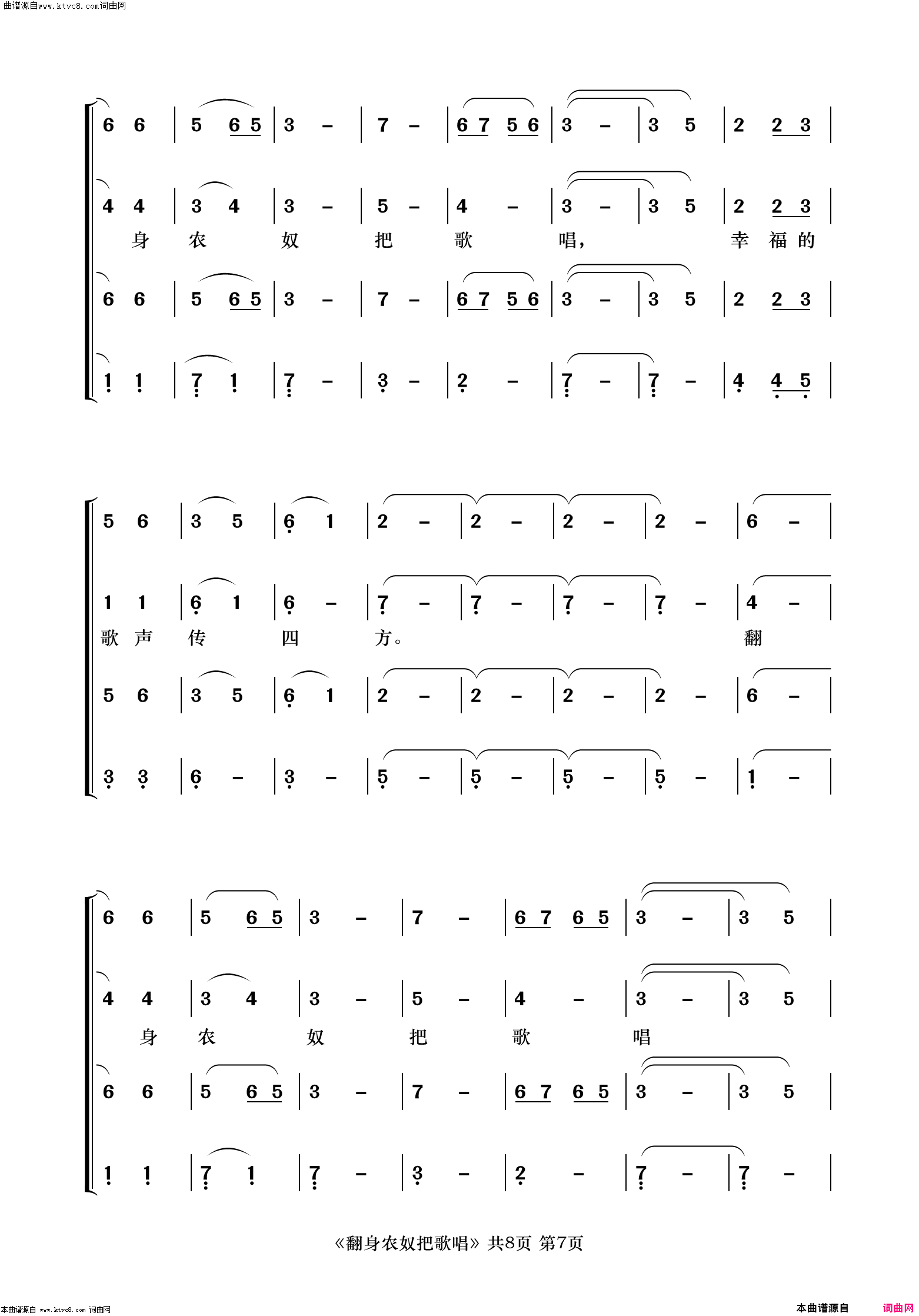 曲谱源自www.ktvc8.com词曲网

6 6 | 5 6 5 | 3 – | 7 – | 6 7 5 6 | 3 – | 3 5 | 2 2 3 |

4 4 | 3 4 | 3 – | 5 – | 4 – | 3 – | 3 5 | 2 2 3 |

身 农 奴 把 歌 唱, 幸 福 的

6 6 | 5 6 5 | 3 – | 7 – | 6 7 5 6 | 3 – | 3 5 | 2 2 3 |

1 1 | 7 1 | 7 – | 3 – | 2 – | 7 – | 7 – | 4 4 5 |

5 6 | 3 5 | 6 1 | 2 – | 2 – | 2 – | 2 – | 6 – |

1 1 | 6 1 | 6 – | 7 – | 7 – | 7 – | 7 – | 4 – |

歌 声 传 四 方。 翻

5 6 | 3 5 | 6 1 | 2 – | 2 – | 2 – | 2 – | 6 – |

3 3 | 6 – | 3 – | 5 – | 5 – | 5 – | 5 – | 1 – |

6 6 | 5 6 5 | 3 – | 7 – | 6 7 6 5 | 3 – | 3 5 |

4 4 | 3 4 | 3 – | 5 – | 4 – | 3 – | 3 5 |

身 农 奴 把 歌 唱

6 6 | 5 6 5 | 3 – | 7 – | 6 7 6 5 | 3 – | 3 5 |

1 1 | 7 1 | 7 – | 3 – | 2 – | 7 – | 7 – |

《翻身农奴把歌唱》共8页 第7页

本曲谱源自 www.ktvc8.com 词曲网

本曲谱源自 词曲网